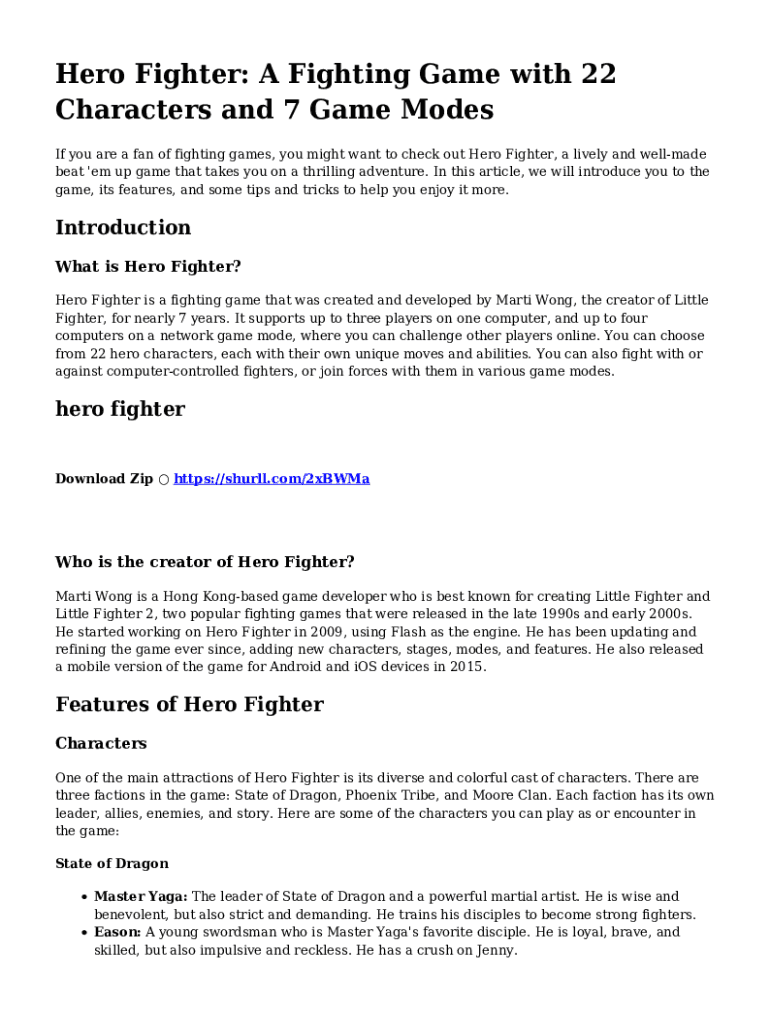 Hero Fighter: A Fighting Game with 22 Characters and 7 Game Modes

If you are a fan of fighting games, you might want to check out Hero Fighter, a lively and well-made beat 'em up game that takes you on a thrilling adventure. In this article, we will introduce you to the game, its features, and some tips and tricks to help you enjoy it more.

Introduction

What is Hero Fighter?

Hero Fighter is a fighting game that was created and developed by Marti Wong, the creator of Little Fighter, for nearly 7 years. It supports up to three players on one computer, and up to four computers on a network game mode, where you can challenge other players online. You can choose from 22 hero characters, each with their own unique moves and abilities. You can also fight with or against computer-controlled fighters, or join forces with them in various game modes.

hero fighter

Download Zip ○ https://shurll.com/2xBWMa

Who is the creator of Hero Fighter?

Marti Wong is a Hong Kong-based game developer who is best known for creating Little Fighter and Little Fighter 2, two popular fighting games that were released in the late 1990s and early 2000s. He started working on Hero Fighter in 2009, using Flash as the engine. He has been updating and refining the game ever since, adding new characters, stages, modes, and features. He also released a mobile version of the game for Android and iOS devices in 2015.

Features of Hero Fighter

Characters

One of the main attractions of Hero Fighter is its diverse and colorful cast of characters. There are three factions in the game: State of Dragon, Phoenix Tribe, and Moore Clan. Each faction has its own leader, allies, enemies, and story. Here are some of the characters you can play as or encounter in the game:

State of Dragon

• Master Yaga: The leader of State of Dragon and a powerful martial artist. He is wise and benevolent, but also strict and demanding. He trains his disciples to become strong fighters.
• Eason: A young swordsman who is Master Yaga's favorite disciple. He is loyal, brave, and skilled, but also impulsive and reckless. He has a crush on Jenny.